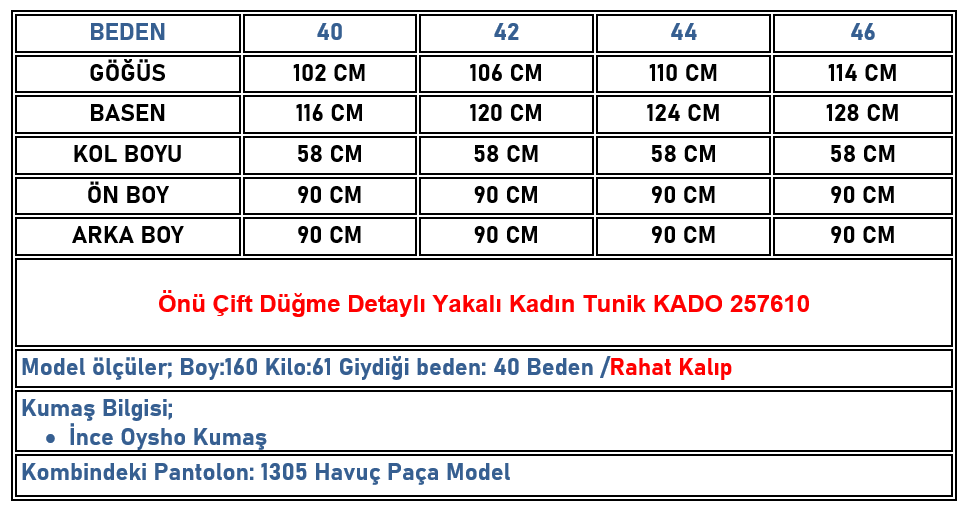 | BEDEN | 40 | 42 | 44 | 46 |
|---|---|---|---|---|
| GÖĞÜS | 102 CM | 106 CM | 110 CM | 114 CM |
| BASEN | 116 CM | 120 CM | 124 CM | 128 CM |
| KOL BOYU | 58 CM | 58 CM | 58 CM | 58 CM |
| ÖN BOY | 90 CM | 90 CM | 90 CM | 90 CM |
| ARKA BOY | 90 CM | 90 CM | 90 CM | 90 CM |

Önü Çift Düğme Detaylı Yakalı Kadın Tunik KADO 257610

Model ölçüler; Boy:160 Kilo:61 Giydiği beden: 40 Beden /Rahat Kalıp

Kumaş Bilgisi;
• İnce Oysho Kumaş

Kombindeki Pantolon: 1305 Havuç Paça Model